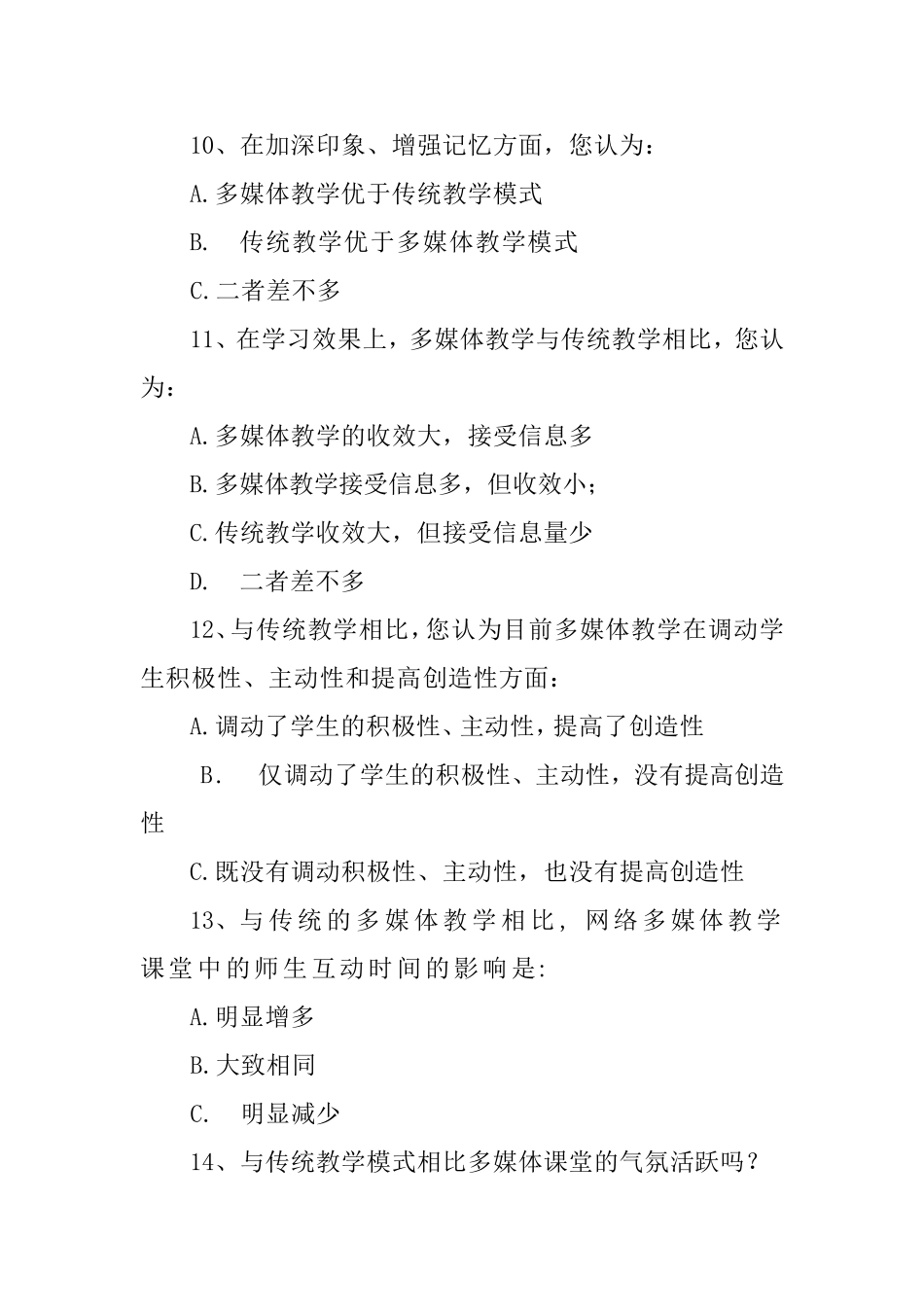 10、在加深印象、增强记忆方面，您认为：

A.多媒体教学优于传统教学模式

B.　传统教学优于多媒体教学模式

C.二者差不多

11、在学习效果上，多媒体教学与传统教学相比，您认为：

A.多媒体教学的收效大，接受信息多

B.多媒体教学接受信息多，但收效小；

C.传统教学收效大，但接受信息量少

D.　二者差不多

12、与传统教学相比，您认为目前多媒体教学在调动学生积极性、主动性和提高创造性方面：

A.调动了学生的积极性、主动性，提高了创造性

B.　仅调动了学生的积极性、主动性，没有提高创造性

C.既没有调动积极性、主动性，也没有提高创造性

13、与传统的多媒体教学相比，网络多媒体教学课堂中的师生互动时间的影响是:

A.明显增多

B.大致相同

C.　明显减少

14、与传统教学模式相比多媒体课堂的气氛活跃吗？